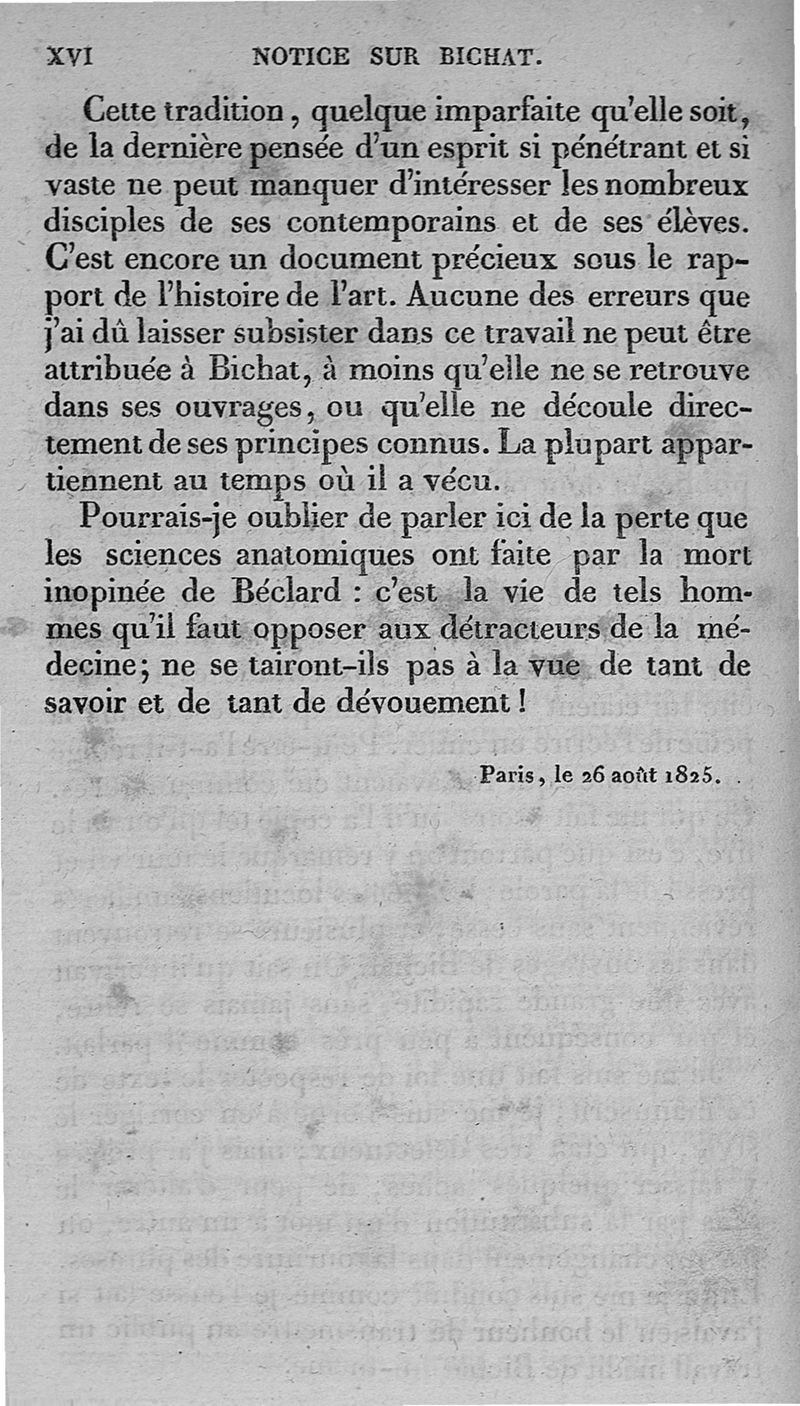 XVI NOTICE SUR BICHAT.

Cette tradition, quelque imparfaite qu'elle soit, de la dernière pensée d'un esprit si pénétrant et si vaste ne peut manquer d'intéresser les nombreux disciples de ses contemporains et de ses élèves. C'est encore un document précieux sous le rapport de l'histoire de l'art. Aucune des erreurs que j'ai dû laisser subsister dans ce travail ne peut être attribuée à Bichat, à moins qu'elle ne se retrouve dans ses ouvrages, ou qu'elle ne découle directement de ses principes connus. La plupart appartiennent au temps où il a vécu.

Pourrais-je oublier de parler ici de la perte que les sciences anatomiques ont faite par la mort inopinée de Béclard : c'est la vie de tels hommes qu'il faut opposer aux détracteurs de la médecine; ne se tairont-ils pas à la vue de tant de savoir et de tant de dévouement !

Paris, le 26 août 1825.